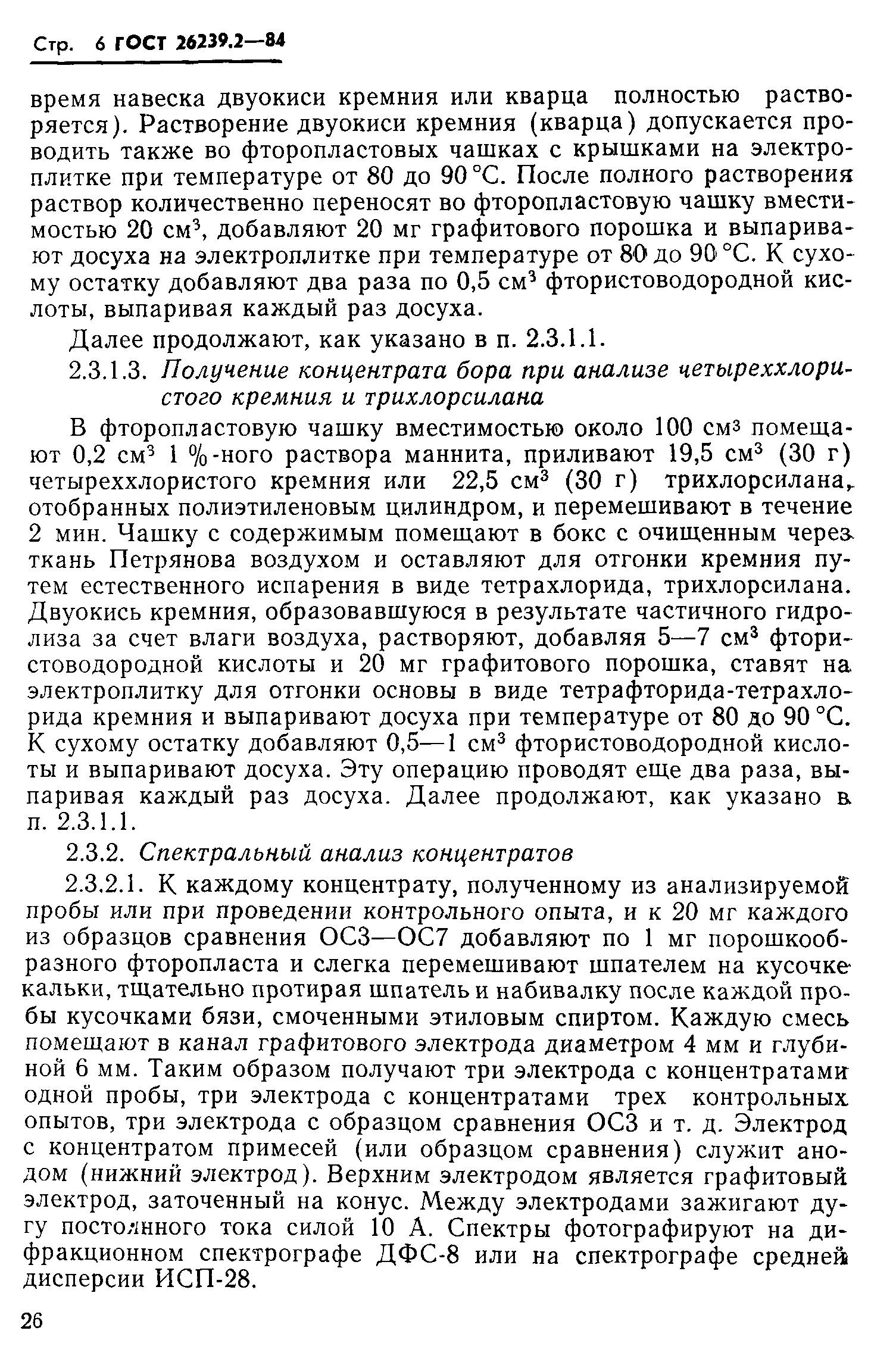 Стр. 6 ГОСТ 26239.2—84

время навеска двуокиси кремния или кварца полностью растворяется). Растворение двуокиси кремния (кварца) допускается проводить также во фторопластовых чашках с крышками на электроплитке при температуре от 80 до 90 °С. После полного растворения раствор количественно переносят во фторопластовую чашку вместимостью 20 см$^3$, добавляют 20 мг графитового порошка и выпаривают досуха на электроплитке при температуре от 80 до 90 °С. К сухому остатку добавляют два раза по 0,5 см$^3$ фтористоводородной кислоты, выпаривая каждый раз досуха.

Далее продолжают, как указано в п. 2.3.1.1.

2.3.1.3. Получение концентрата бора при анализе четыреххлористого кремния и трихлорсилана

В фторопластовую чашку вместимостью около 100 см$^3$ помещают 0,2 см$^3$ 1 %-ного раствора маннита, приливают 19,5 см$^3$ (30 г) четыреххлористого кремния или 22,5 см$^3$ (30 г) трихлорсилана, отобранных полиэтиленовым цилиндром, и перемешивают в течение 2 мин. Чашку с содержимым помещают в бокс с очищенным через ткань Петрянова воздухом и оставляют для отгонки кремния путем естественного испарения в виде тетрахлорида, трихлорсилана. Двуокись кремния, образовавшуюся в результате частичного гидролиза за счет влаги воздуха, растворяют, добавляя 5—7 см$^3$ фтористоводородной кислоты и 20 мг графитового порошка, ставят на электроплитку для отгонки основы в виде тетрафторида-тетрахлорида кремния и выпаривают досуха при температуре от 80 до 90 °С. К сухому остатку добавляют 0,5—1 см$^3$ фтористоводородной кислоты и выпаривают досуха. Эту операцию проводят еще два раза, выпаривая каждый раз досуха. Далее продолжают, как указано в п. 2.3.1.1.

2.3.2. Спектральный анализ концентратов

2.3.2.1. К каждому концентрату, полученному из анализируемой пробы или при проведении контрольного опыта, и к 20 мг каждого из образцов сравнения ОС3—ОС7 добавляют по 1 мг порошкообразного фторопласта и слегка перемешивают шпателем на кусочке кальки, тщательно протирая шпатель и набивалку после каждой пробы кусочками бязи, смоченными этиловым спиртом. Каждую смесь помещают в канал графитового электрода диаметром 4 мм и глубиной 6 мм. Таким образом получают три электрода с концентратами одной пробы, три электрода с концентратами трех контрольных опытов, три электрода с образцом сравнения ОС3 и т. д. Электрод с концентратом примесей (или образцом сравнения) служит анодом (нижний электрод). Верхним электродом является графитовый электрод, заточенный на конус. Между электродами зажигают дугу постоянного тока силой 10 А. Спектры фотографируют на дифракционном спектрографе ДФС-8 или на спектрографе средней дисперсии ИСП-28.

26